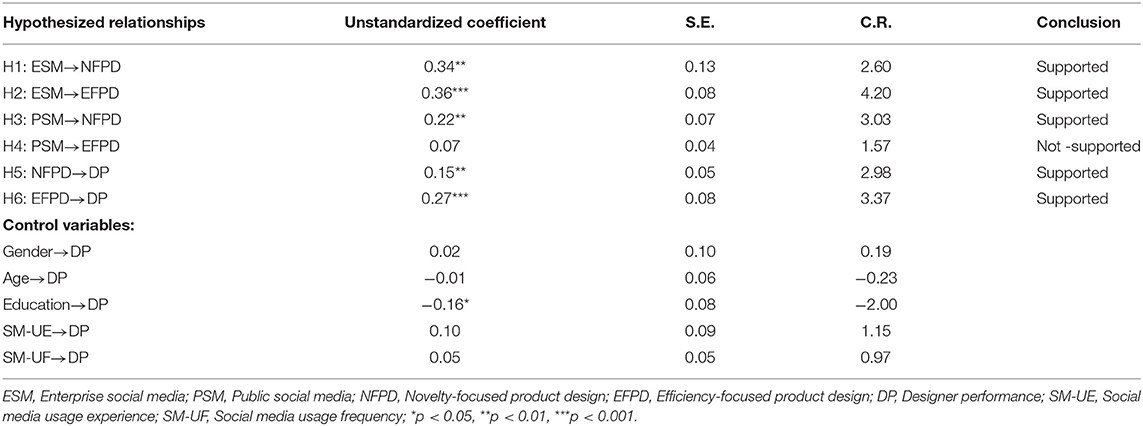 | Hypothesized relationships | Unstandardized coefficient | S.E. | C.R. | Conclusion |
|---|---|---|---|---|
| H1: ESM→NFPD | 0.34** | 0.13 | 2.60 | Supported |
| H2: ESM→EFPD | 0.36*** | 0.08 | 4.20 | Supported |
| H3: PSM→NFPD | 0.22** | 0.07 | 3.03 | Supported |
| H4: PSM→EFPD | 0.07 | 0.04 | 1.57 | Not -supported |
| H5: NFPD→DP | 0.15** | 0.05 | 2.98 | Supported |
| H6: EFPD→DP | 0.27*** | 0.08 | 3.37 | Supported |
| **Control variables:** | | | | |
| Gender→DP | 0.02 | 0.10 | 0.19 | |
| Age→DP | −0.01 | 0.06 | −0.23 | |
| Education→DP | −0.16* | 0.08 | −2.00 | |
| SM-UE→DP | 0.10 | 0.09 | 1.15 | |
| SM-UF→DP | 0.05 | 0.05 | 0.97 | |

ESM, Enterprise social media; PSM, Public social media; NFPD, Novelty-focused product design; EFPD, Efficiency-focused product design; DP, Designer performance; SM-UE, Social media usage experience; SM-UF, Social media usage frequency; *p < 0.05, **p < 0.01, ***p < 0.001.